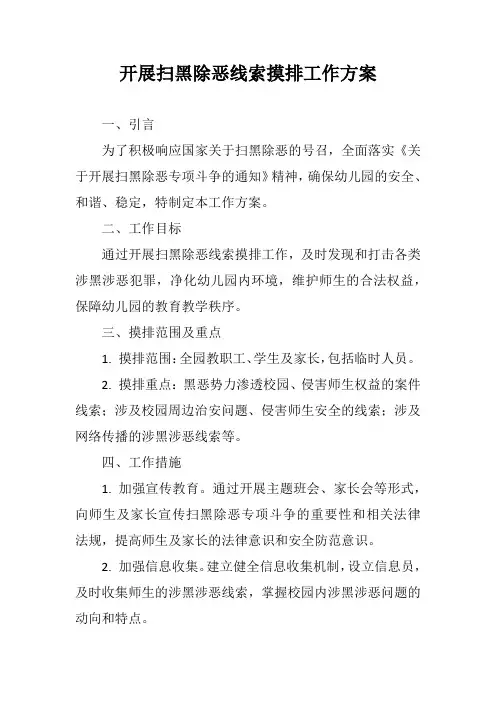 开展扫黑除恶线索摸排工作方案

一、引言

为了积极响应国家关于扫黑除恶的号召，全面落实《关于开展扫黑除恶专项斗争的通知》精神，确保幼儿园的安全、和谐、稳定，特制定本工作方案。

二、工作目标

通过开展扫黑除恶线索摸排工作，及时发现和打击各类涉黑涉恶犯罪，净化幼儿园内环境，维护师生的合法权益，保障幼儿园的教育教学秩序。

三、摸排范围及重点

1. 摸排范围：全园教职工、学生及家长，包括临时人员。

2. 摸排重点：黑恶势力渗透校园、侵害师生权益的案件线索；涉及校园周边治安问题、侵害师生安全的线索；涉及网络传播的涉黑涉恶线索等。

四、工作措施

1. 加强宣传教育。通过开展主题班会、家长会等形式，向师生及家长宣传扫黑除恶专项斗争的重要性和相关法律法规，提高师生及家长的法律意识和安全防范意识。

2. 加强信息收集。建立健全信息收集机制，设立信息员，及时收集师生的涉黑涉恶线索，掌握校园内涉黑涉恶问题的动向和特点。